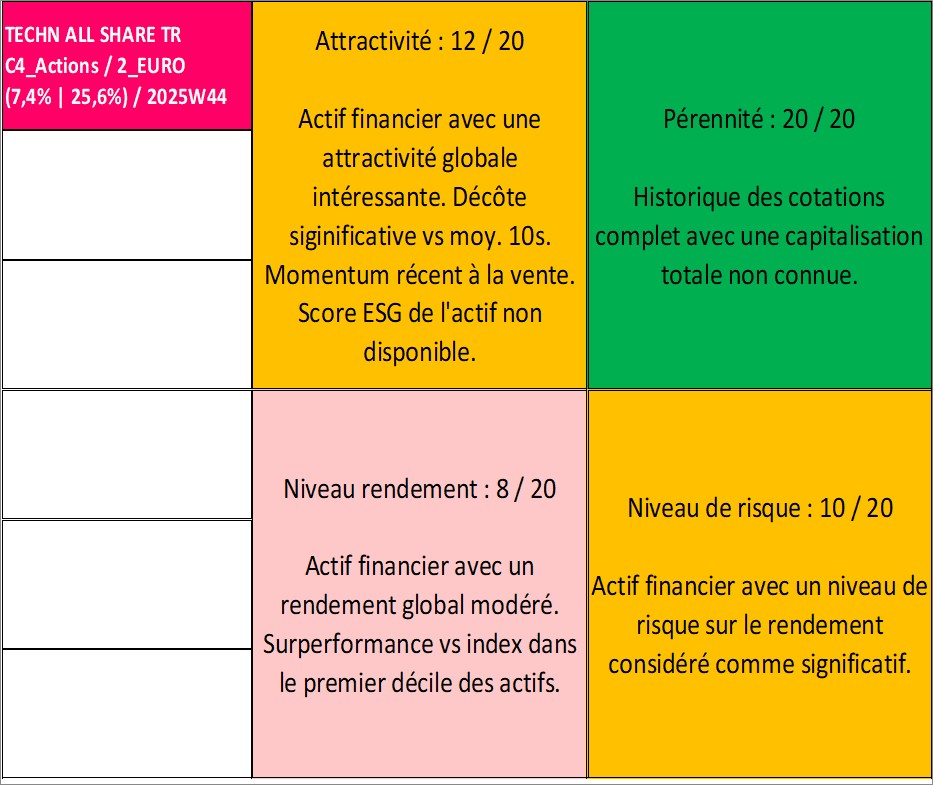 TECHN ALL SHARE TR C4_Actions / 2_EURO (7,4% | 25,6%) / 2025W44

Attractivité : 12 / 20

Actif financier avec une attractivité globale intéressante. Décôte siginificative vs moy. 10s. Momentum récent à la vente. Score ESG de l'actif non disponible.

Pérennité : 20 / 20

Historique des cotations complet avec une capitalisation totale non connue.

Niveau rendement : 8 / 20

Actif financier avec un rendement global modéré. Surperformance vs index dans le premier décile des actifs.

Niveau de risque : 10 / 20

Actif financier avec un niveau de risque sur le rendement considéré comme significatif.